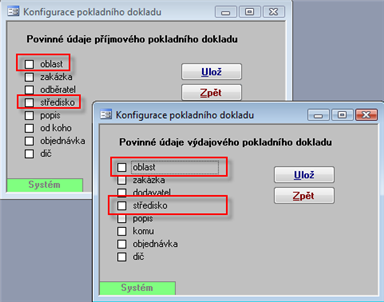 Konfigurace pokladního dokladu

Povinné údaje příjmového pokladního dokladu

oblast
zakázka
odběratel
středisko
popis
od koho
objednávka
dič

Ulož
Zpět

Systém

Konfigurace pokladního dokladu

Povinné údaje výdajového pokladního dokladu

oblast
zakázka
dodavatel
středisko
popis
komu
objednávka
dič

Ulož
Zpět

Systém